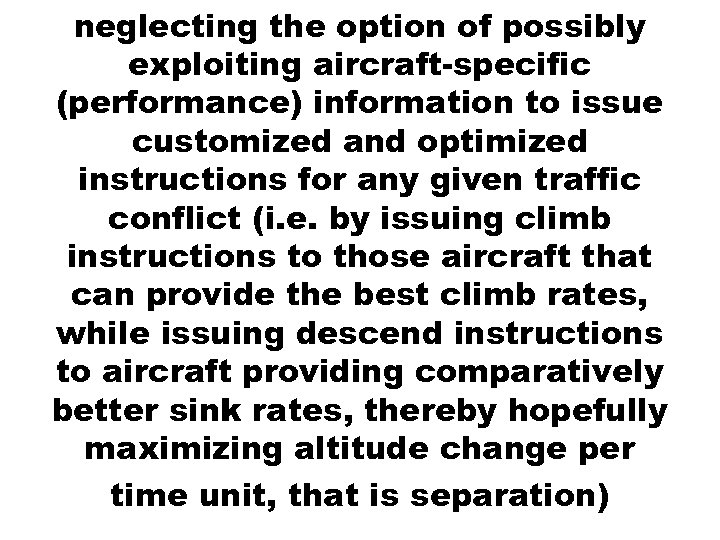 neglecting the option of possibly exploiting aircraft-specific (performance) information to issue customized and optimized instructions for any given traffic conflict (i.e. by issuing climb instructions to those aircraft that can provide the best climb rates, while issuing descend instructions to aircraft providing comparatively better sink rates, thereby hopefully maximizing altitude change per time unit, that is separation)